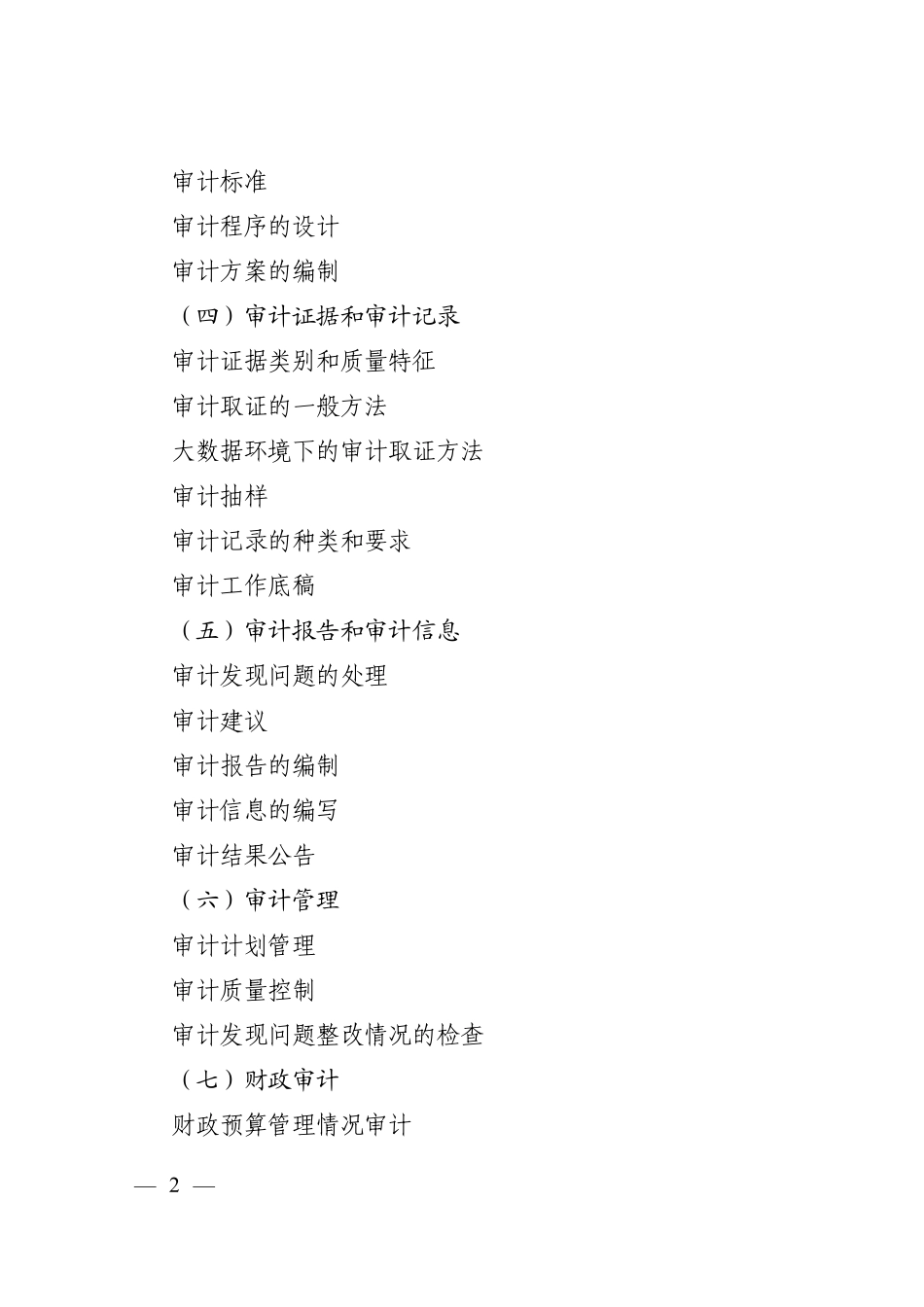 审计标准

审计程序的设计

审计方案的编制

（四）审计证据和审计记录

审计证据类别和质量特征

审计取证的一般方法

大数据环境下的审计取证方法

审计抽样

审计记录的种类和要求

审计工作底稿

（五）审计报告和审计信息

审计发现问题的处理

审计建议

审计报告的编制

审计信息的编写

审计结果公告

（六）审计管理

审计计划管理

审计质量控制

审计发现问题整改情况的检查

（七）财政审计

财政预算管理情况审计

— 2 —